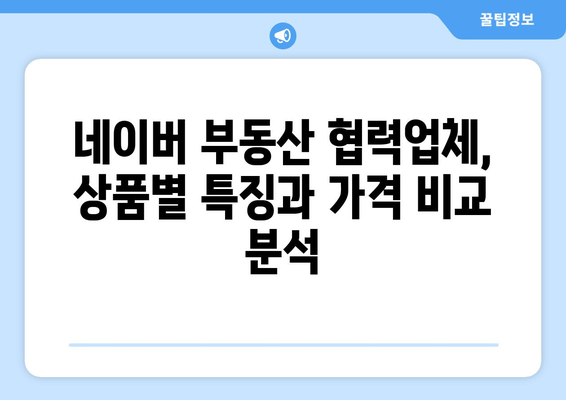 꿀팁정보

네이버 부동산 협력업체, 상품별 특징과 가격 비교 분석